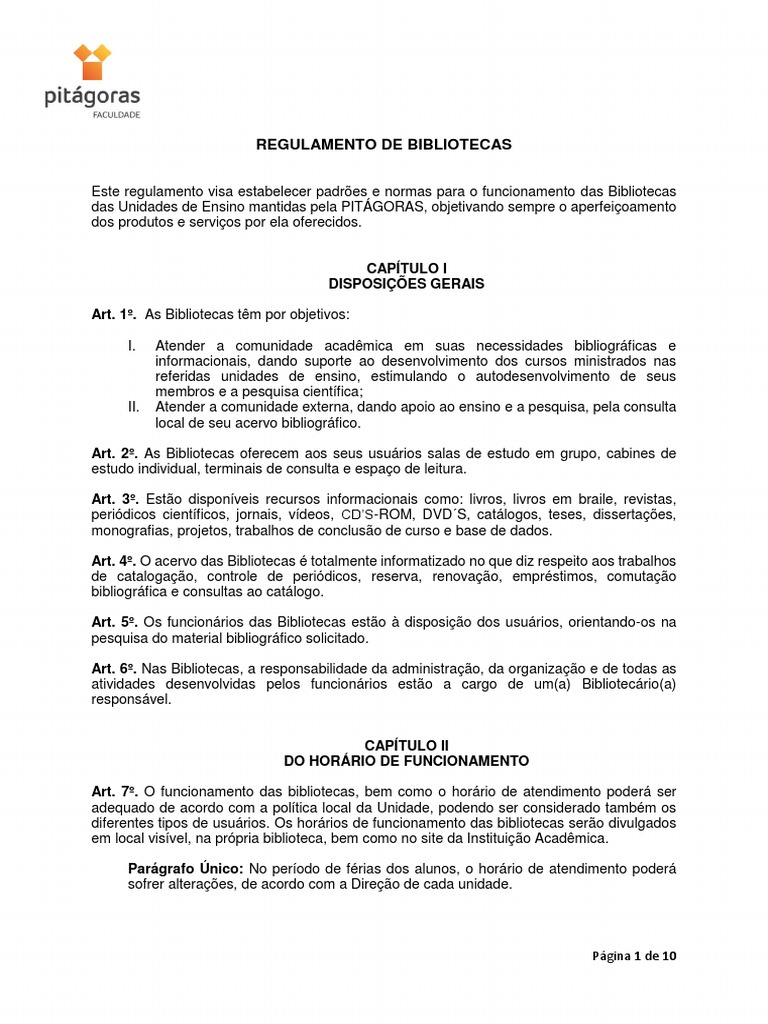 pitágoras
FACULDADE

REGULAMENTO DE BIBLIOTECAS

Este regulamento visa estabelecer padrões e normas para o funcionamento das Bibliotecas das Unidades de Ensino mantidas pela PITÁGORAS, objetivando sempre o aperfeiçoamento dos produtos e serviços por ela oferecidos.

CAPÍTULO I
DISPOSIÇÕES GERAIS

Art. 1º. As Bibliotecas têm por objetivos:

I. Atender a comunidade acadêmica em suas necessidades bibliográficas e informacionais, dando suporte ao desenvolvimento dos cursos ministrados nas referidas unidades de ensino, estimulando o autodesenvolvimento de seus membros e a pesquisa científica;
II. Atender a comunidade externa, dando apoio ao ensino e a pesquisa, pela consulta local de seu acervo bibliográfico.

Art. 2º. As Bibliotecas oferecem aos seus usuários salas de estudo em grupo, cabines de estudo individual, terminais de consulta e espaço de leitura.

Art. 3º. Estão disponíveis recursos informacionais como: livros, livros em braile, revistas, periódicos científicos, jornais, vídeos, CD'S-ROM, DVD´S, catálogos, teses, dissertações, monografias, projetos, trabalhos de conclusão de curso e base de dados.

Art. 4º. O acervo das Bibliotecas é totalmente informatizado no que diz respeito aos trabalhos de catalogação, controle de periódicos, reserva, renovação, empréstimos, comutação bibliográfica e consultas ao catálogo.

Art. 5º. Os funcionários das Bibliotecas estão à disposição dos usuários, orientando-os na pesquisa do material bibliográfico solicitado.

Art. 6º. Nas Bibliotecas, a responsabilidade da administração, da organização e de todas as atividades desenvolvidas pelos funcionários estão a cargo de um(a) Bibliotecário(a) responsável.

CAPÍTULO II
DO HORÁRIO DE FUNCIONAMENTO

Art. 7º. O funcionamento das bibliotecas, bem como o horário de atendimento poderá ser adequado de acordo com a política local da Unidade, podendo ser considerado também os diferentes tipos de usuários. Os horários de funcionamento das bibliotecas serão divulgados em local visível, na própria biblioteca, bem como no site da Instituição Acadêmica.

Parágrafo Único: No período de férias dos alunos, o horário de atendimento poderá sofrer alterações, de acordo com a Direção de cada unidade.

Página 1 de 10